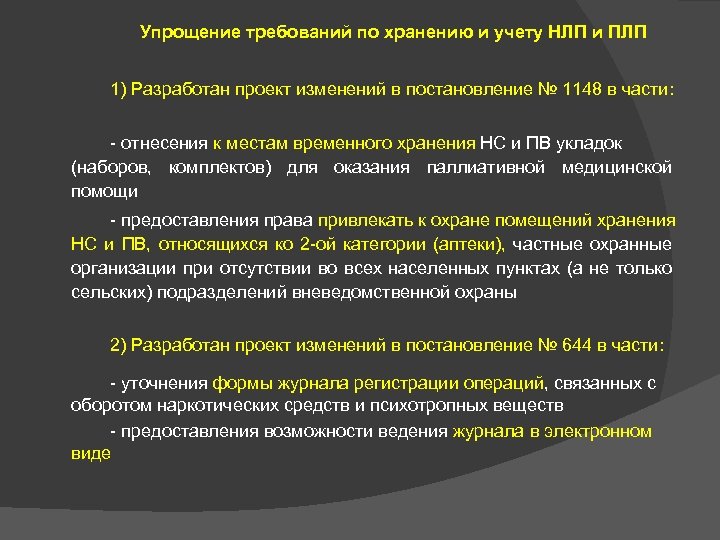 Упрощение требований по хранению и учету НЛП и ПЛП

1) Разработан проект изменений в постановление № 1148 в части:

- отнесения к местам временного хранения НС и ПВ укладок (наборов, комплектов) для оказания паллиативной медицинской помощи

- предоставления права привлекать к охране помещений хранения НС и ПВ, относящихся ко 2-ой категории (аптеки), частные охранные организации при отсутствии во всех населенных пунктах (а не только сельских) подразделений вневедомственной охраны

2) Разработан проект изменений в постановление № 644 в части:

- уточнения формы журнала регистрации операций, связанных с оборотом наркотических средств и психотропных веществ

- предоставления возможности ведения журнала в электронном виде